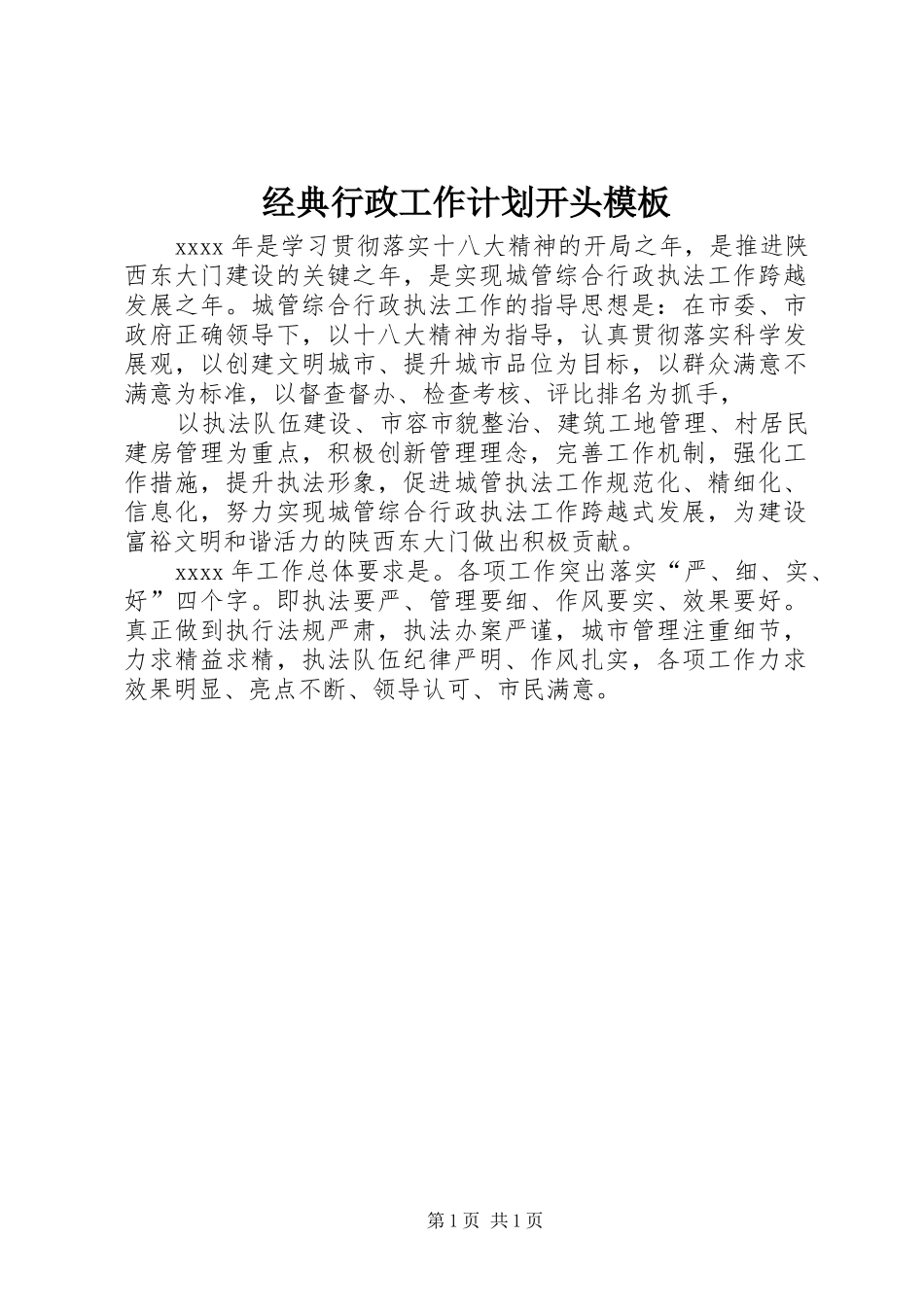 经典行政工作计划开头模板

xxxx 年是学习贯彻落实十八大精神的开局之年，是推进陕西东大门建设的关键之年，是实现城管综合行政执法工作跨越发展之年。城管综合行政执法工作的指导思想是：在市委、市政府正确领导下，以十八大精神为指导，认真贯彻落实科学发展观，以创建文明城市、提升城市品位为目标，以群众满意不满意为标准，以督查督办、检查考核、评比排名为抓手，

以执法队伍建设、市容市貌整治、建筑工地管理、村居民建房管理为重点，积极创新管理理念，完善工作机制，强化工作措施，提升执法形象，促进城管执法工作规范化、精细化、信息化，努力实现城管综合行政执法工作跨越式发展，为建设富裕文明和谐活力的陕西东大门做出积极贡献。

xxxx 年工作总体要求是。各项工作突出落实“严、细、实、好”四个字。即执法要严、管理要细、作风要实、效果要好。真正做到执行法规严肃，执法办案严谨，城市管理注重细节，力求精益求精，执法队伍纪律严明、作风扎实，各项工作力求效果明显、亮点不断、领导认可、市民满意。

第 1 页 共 1 页